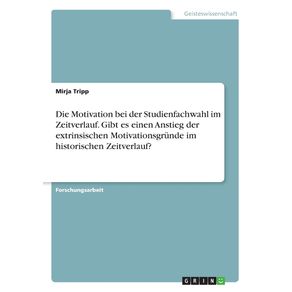 Geisteswissenschaft

Mirja Tripp

Die Motivation bei der Studienfachwahl im Zeitverlauf. Gibt es einen Anstieg der extrinsischen Motivationsgründe im historischen Zeitverlauf?

Forschungsarbeit

GRIN